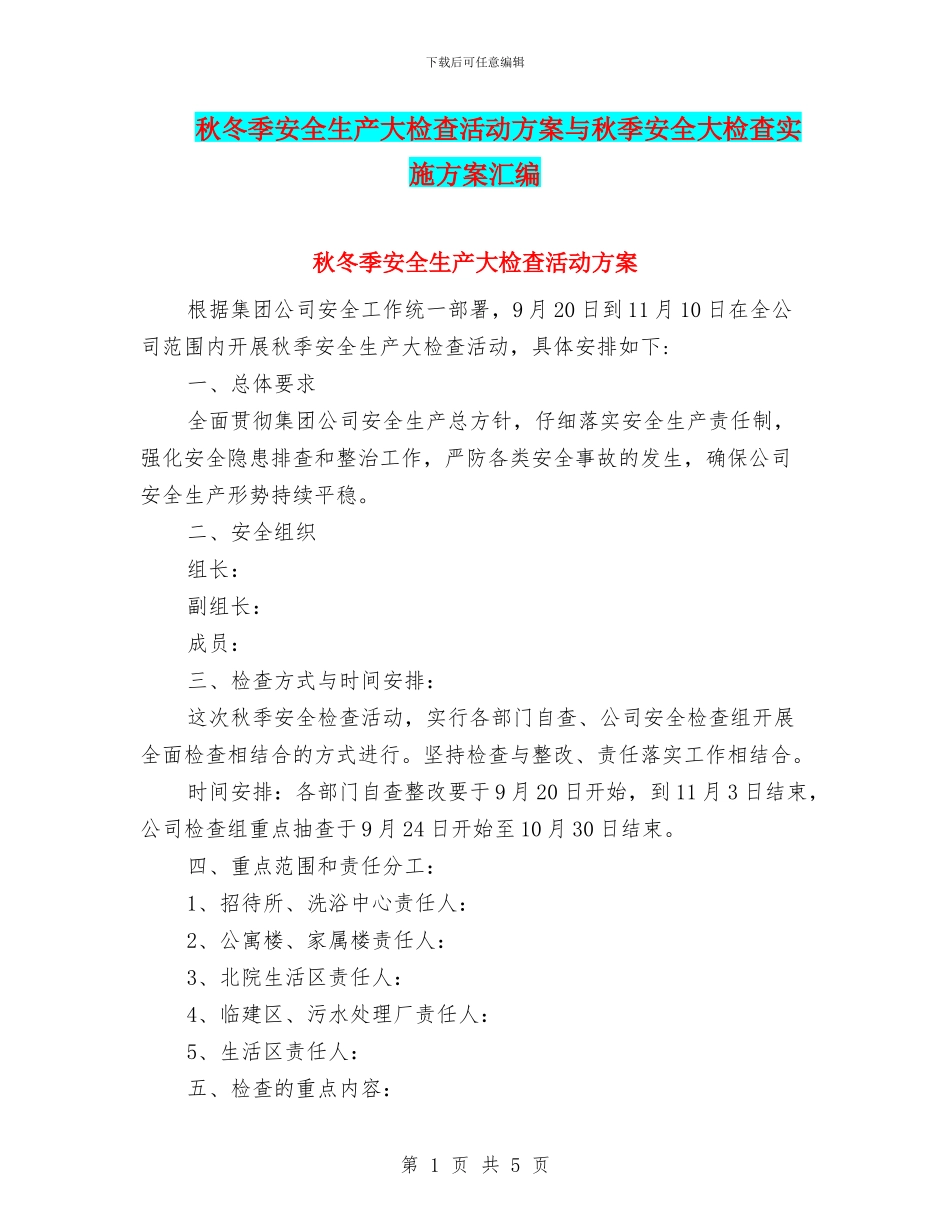 下载后可任意编辑

秋冬季安全生产大检查活动方案与秋季安全大检查实施方案汇编

秋冬季安全生产大检查活动方案

根据集团公司安全工作统一部署，9月20日到11月10日在全公司范围内开展秋季安全生产大检查活动，具体安排如下：

一、总体要求

全面贯彻集团公司安全生产总方针，仔细落实安全生产责任制，强化安全隐患排查和整治工作，严防各类安全事故的发生，确保公司安全生产形势持续平稳。

二、安全组织

组长：

副组长：

成员：

三、检查方式与时间安排：

这次秋季安全检查活动，实行各部门自查、公司安全检查组开展全面检查相结合的方式进行。坚持检查与整改、责任落实工作相结合。

时间安排：各部门自查整改要于9月20日开始，到11月3日结束，公司检查组重点抽查于9月24日开始至10月30日结束。

四、重点范围和责任分工：

1、招待所、洗浴中心责任人：

2、公寓楼、家属楼责任人：

3、北院生活区责任人：

4、临建区、污水处理厂责任人：

5、生活区责任人：

五、检查的重点内容：

第 1 页 共 5 页